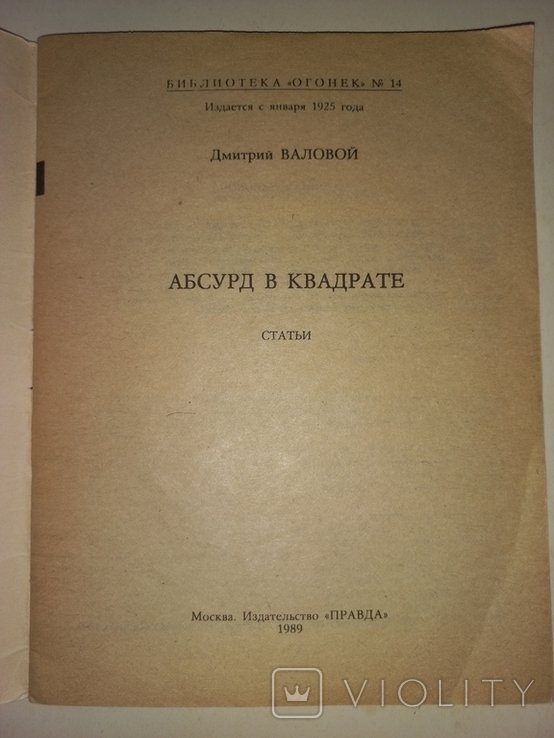 БИБЛИОТЕКА «ОГОНЕК» № 14
Издается с января 1925 года

Дмитрий ВАЛОВОЙ

АБСУРД В КВАДРАТЕ

СТАТЬИ

Москва. Издательство «ПРАВДА»
1989

VIOLITY